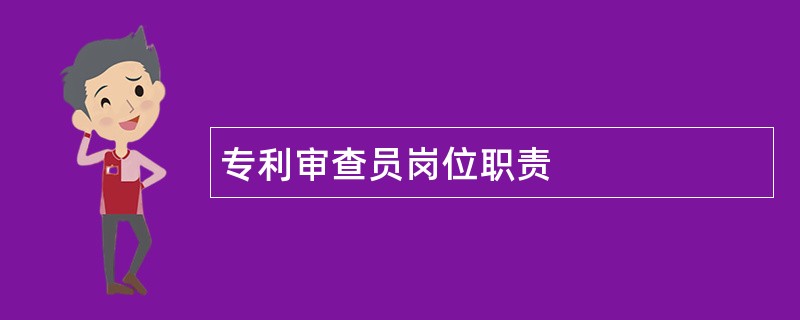 专利审查员岗位职责